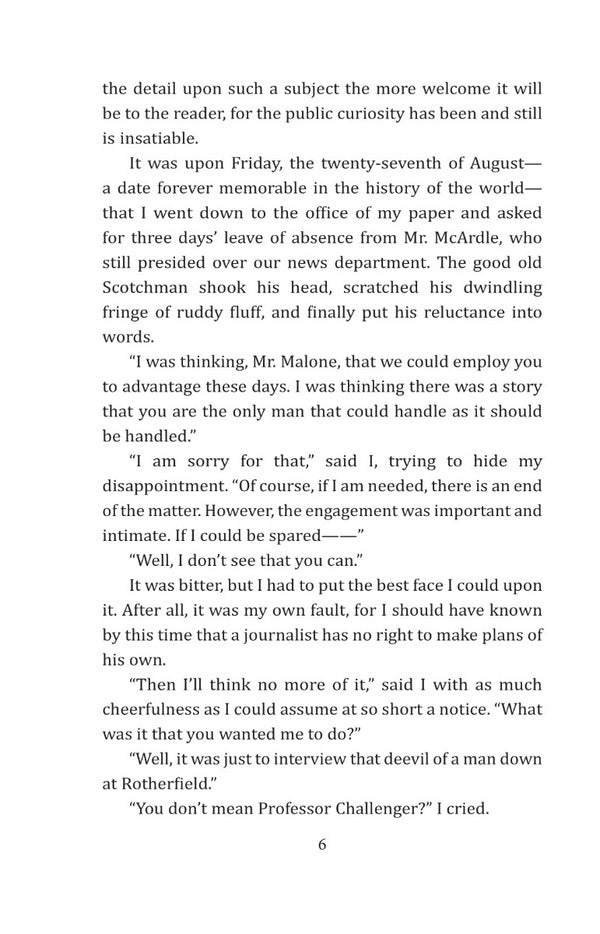 the detail upon such a subject the more welcome it will be to the reader, for the public curiosity has been and still is insatiable.

It was upon Friday, the twenty-seventh of August—a date forever memorable in the history of the world—that I went down to the office of my paper and asked for three days' leave of absence from Mr. McArdle, who still presided over our news department. The good old Scotchman shook his head, scratched his dwindling fringe of ruddy fluff, and finally put his reluctance into words.

"I was thinking, Mr. Malone, that we could employ you to advantage these days. I was thinking there was a story that you are the only man that could handle as it should be handled."

"I am sorry for that," said I, trying to hide my disappointment. "Of course, if I am needed, there is an end of the matter. However, the engagement was important and intimate. If I could be spared——"

"Well, I don't see that you can."

It was bitter, but I had to put the best face I could upon it. After all, it was my own fault, for I should have known by this time that a journalist has no right to make plans of his own.

"Then I'll think no more of it," said I with as much cheerfulness as I could assume at so short a notice. "What was it that you wanted me to do?"

"Well, it was just to interview that deevil of a man down at Rotherfield."

"You don't mean Professor Challenger?" I cried.

6